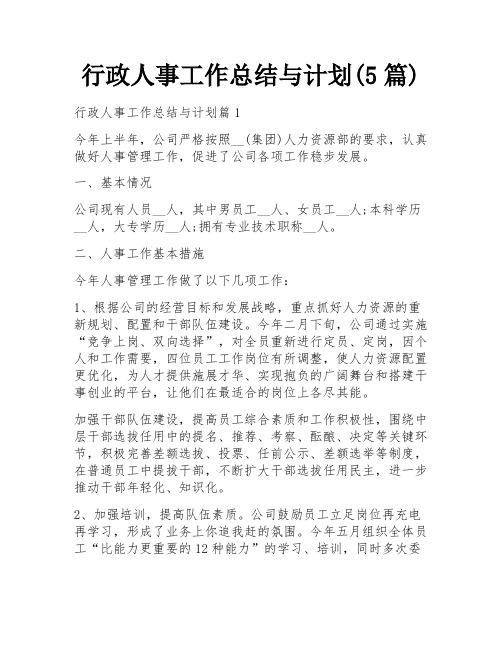 行政人事工作总结与计划(5篇)

行政人事工作总结与计划篇1

今年上半年，公司严格按照__(集团)人力资源部的要求，认真做好人事管理工作，促进了公司各项工作稳步发展。

一、基本情况

公司现有人员__人，其中男员工__人、女员工__人;本科学历__人，大专学历__人;拥有专业技术职称__人。

二、人事工作基本措施

今年人事管理工作做了以下几项工作：

1、根据公司的经营目标和发展战略，重点抓好人力资源的重新规划、配置和干部队伍建设。今年二月下旬，公司通过实施“竞争上岗、双向选择”，对全员重新进行定员、定岗，因个人和工作需要，四位员工工作岗位有所调整，使人力资源配置更优化，为人才提供施展才华、实现抱负的广阔舞台和搭建干事创业的平台，让他们在最适合的岗位上各尽其能。

加强干部队伍建设，提高员工综合素质和工作积极性，围绕中层干部选拔任用中的提名、推荐、考察、酝酿、决定等关键环节，积极完善差额选拔、投票、任前公示、差额选举等制度，在普通员工中提拔干部，不断扩大干部选拔任用民主，进一步推动干部年轻化、知识化。

2、加强培训，提高队伍素质。公司鼓励员工立足岗位再充电再学习，形成了业务上你追我赶的氛围。今年五月组织全体员工“比能力更重要的12种能力”的学习、培训，同时多次委